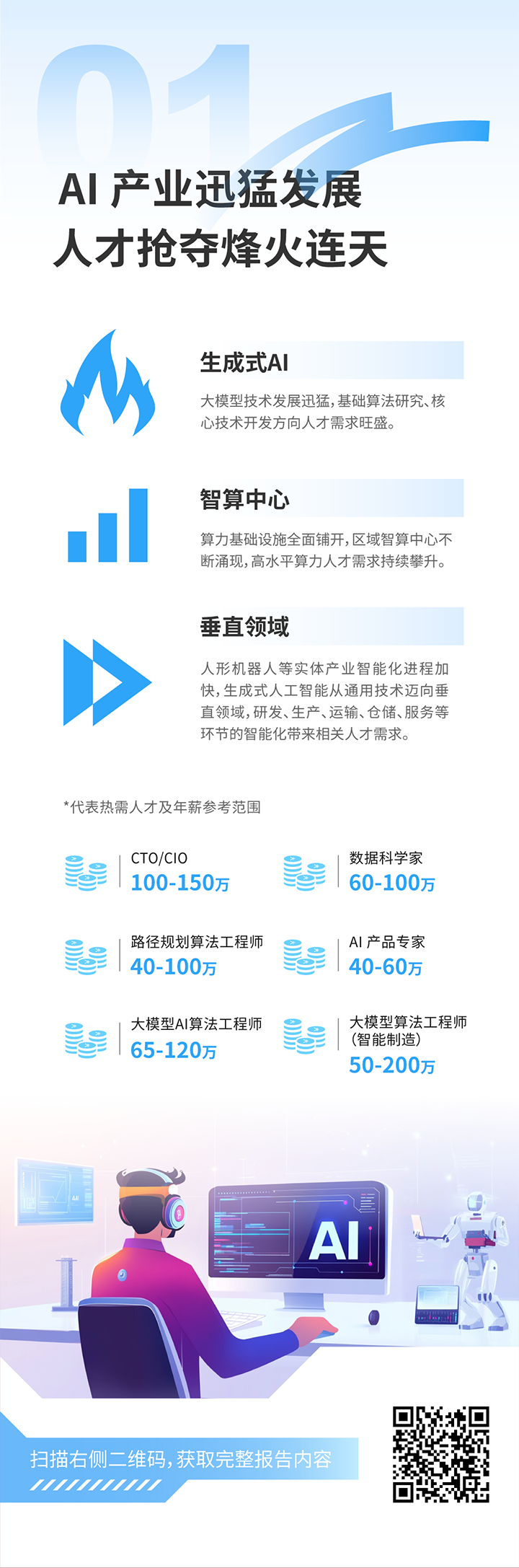 01

AI 产业迅猛发展
人才抢夺烽火连天

生成式AI

大模型技术发展迅猛，基础算法研究、核心技术开发方向人才需求旺盛。

智算中心

算力基础设施全面铺开，区域智算中心不断涌现，高水平算力人才需求持续攀升。

垂直领域

人形机器人等实体产业智能化进程加快，生成式人工智能从通用技术迈向垂直领域，研发、生产、运输、仓储、服务等环节的智能化带来相关人才需求。

*代表热需人才及年薪参考范围

CTO/CIO
100-150万

数据科学家
60-100万

路径规划算法工程师
40-100万

AI 产品专家
40-60万

大模型AI算法工程师
65-120万

大模型算法工程师
(智能制造)
50-200万

AI

扫描右侧二维码，获取完整报告内容